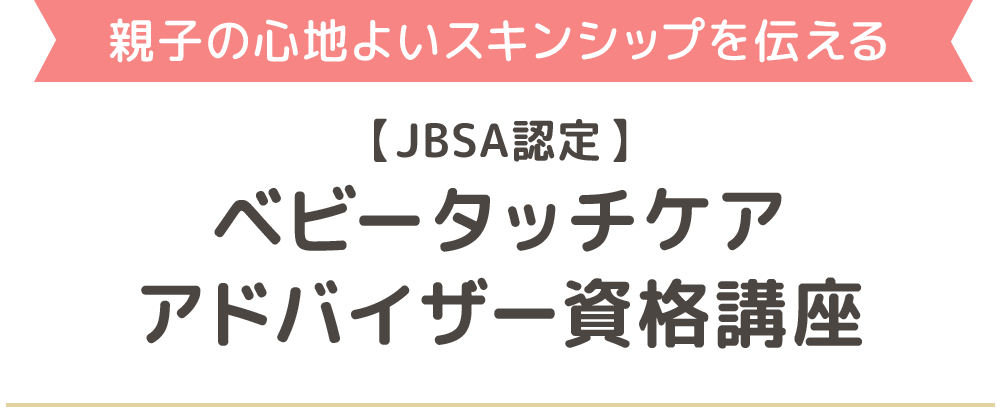 親子の心地よいスキンシップを伝える

【JBSA認定】
ベビータッチケア
アドバイザー資格講座